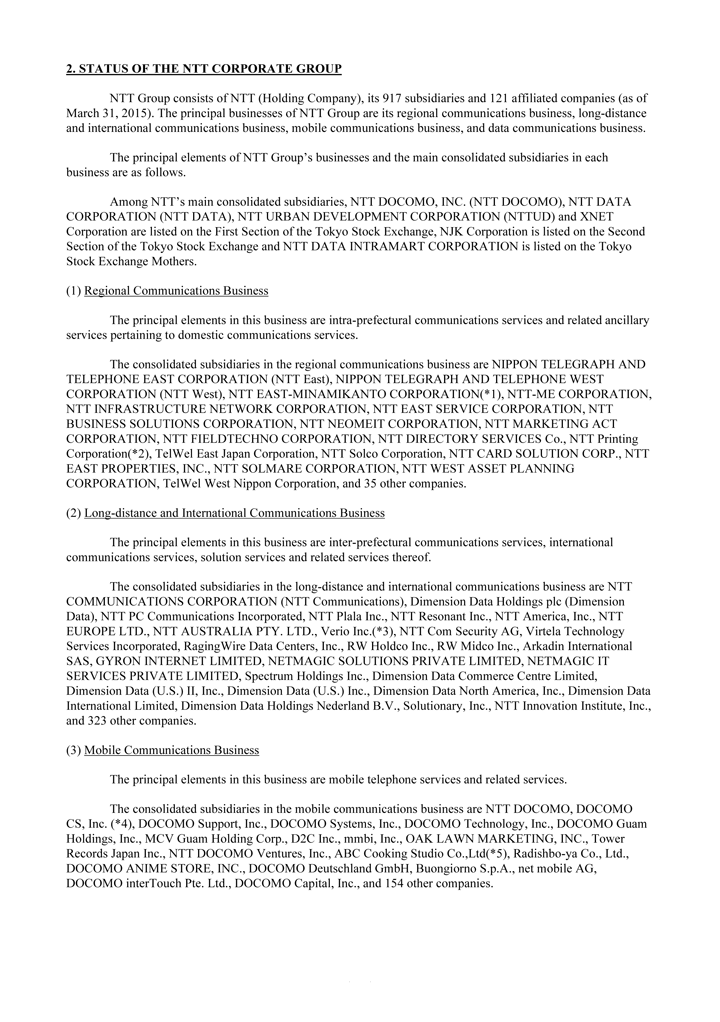 2. STATUS OF THE NTT CORPORATE GROUP

NTT Group consists of NTT (Holding Company), its 917 subsidiaries and 121 affiliated companies (as of March 31, 2015). The principal businesses of NTT Group are its regional communications business, long-distance and international communications business, mobile communications business, and data communications business.

The principal elements of NTT Group's businesses and the main consolidated subsidiaries in each business are as follows.

Among NTT's main consolidated subsidiaries, NTT DOCOMO, INC. (NTT DOCOMO), NTT DATA CORPORATION (NTT DATA), NTT URBAN DEVELOPMENT CORPORATION (NTTUD) and XNET Corporation are listed on the First Section of the Tokyo Stock Exchange, NJK Corporation is listed on the Second Section of the Tokyo Stock Exchange and NTT DATA INTRAMART CORPORATION is listed on the Tokyo Stock Exchange Mothers.

(1) Regional Communications Business

The principal elements in this business are intra-prefectural communications services and related ancillary services pertaining to domestic communications services.

The consolidated subsidiaries in the regional communications business are NIPPON TELEGRAPH AND TELEPHONE EAST CORPORATION (NTT East), NIPPON TELEGRAPH AND TELEPHONE WEST CORPORATION (NTT West), NTT EAST-MINAMIKANTO CORPORATION(*1), NTT-ME CORPORATION, NTT INFRASTRUCTURE NETWORK CORPORATION, NTT EAST SERVICE CORPORATION, NTT BUSINESS SOLUTIONS CORPORATION, NTT NEOMEIT CORPORATION, NTT MARKETING ACT CORPORATION, NTT FIELDTECHNO CORPORATION, NTT DIRECTORY SERVICES Co., NTT Printing Corporation(*2), TelWel East Japan Corporation, NTT Solco Corporation, NTT CARD SOLUTION CORP., NTT EAST PROPERTIES, INC., NTT SOLMARE CORPORATION, NTT WEST ASSET PLANNING CORPORATION, TelWel West Nippon Corporation, and 35 other companies.

(2) Long-distance and International Communications Business

The principal elements in this business are inter-prefectural communications services, international communications services, solution services and related services thereof.

The consolidated subsidiaries in the long-distance and international communications business are NTT COMMUNICATIONS CORPORATION (NTT Communications), Dimension Data Holdings plc (Dimension Data), NTT PC Communications Incorporated, NTT Plala Inc., NTT Resonant Inc., NTT America, Inc., NTT EUROPE LTD., NTT AUSTRALIA PTY. LTD., Verio Inc.(*3), NTT Com Security AG, Virtela Technology Services Incorporated, RagingWire Data Centers, Inc., RW Holdco Inc., RW Midco Inc., Arkadin International SAS, GYRON INTERNET LIMITED, NETMAGIC SOLUTIONS PRIVATE LIMITED, NETMAGIC IT SERVICES PRIVATE LIMITED, Spectrum Holdings Inc., Dimension Data Commerce Centre Limited, Dimension Data (U.S.) II, Inc., Dimension Data (U.S.) Inc., Dimension Data North America, Inc., Dimension Data International Limited, Dimension Data Holdings Nederland B.V., Solutionary, Inc., NTT Innovation Institute, Inc., and 323 other companies.

(3) Mobile Communications Business

The principal elements in this business are mobile telephone services and related services.

The consolidated subsidiaries in the mobile communications business are NTT DOCOMO, DOCOMO CS, Inc. (*4), DOCOMO Support, Inc., DOCOMO Systems, Inc., DOCOMO Technology, Inc., DOCOMO Guam Holdings, Inc., MCV Guam Holding Corp., D2C Inc., mmbi, Inc., OAK LAWN MARKETING, INC., Tower Records Japan Inc., NTT DOCOMO Ventures, Inc., ABC Cooking Studio Co.,Ltd(*5), Radishbo-ya Co., Ltd., DOCOMO ANIME STORE, INC., DOCOMO Deutschland GmbH, Buongiorno S.p.A., net mobile AG, DOCOMO interTouch Pte. Ltd., DOCOMO Capital, Inc., and 154 other companies.